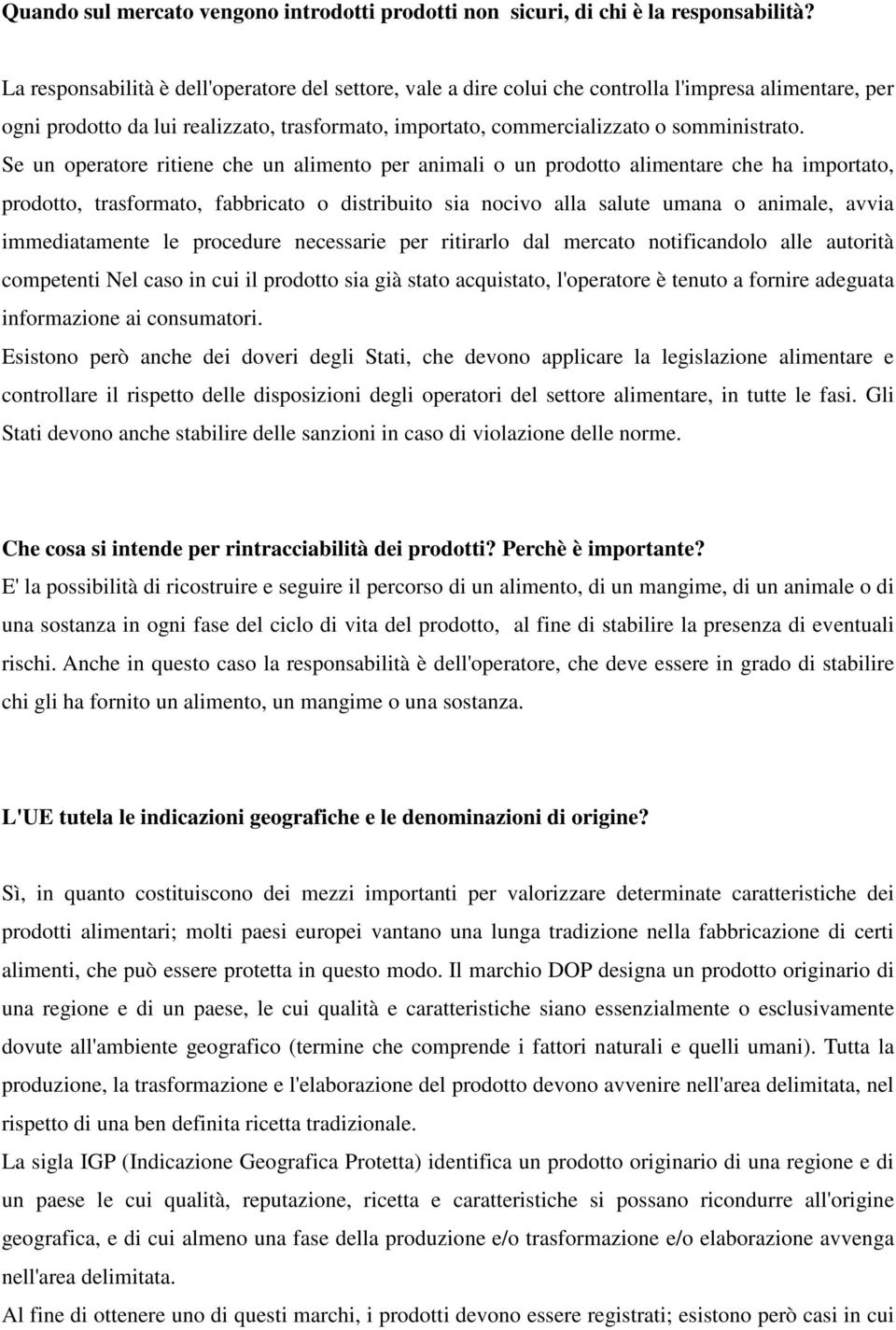 Quando sul mercato vengono introdotti prodotti non sicuri, di chi è la responsabilità?

La responsabilità è dell'operatore del settore, vale a dire colui che controlla l'impresa alimentare, per ogni prodotto da lui realizzato, trasformato, importato, commercializzato o somministrato.
Se un operatore ritiene che un alimento per animali o un prodotto alimentare che ha importato, prodotto, trasformato, fabbricato o distribuito sia nocivo alla salute umana o animale, avvia immediatamente le procedure necessarie per ritirarlo dal mercato notificandolo alle autorità competenti Nel caso in cui il prodotto sia già stato acquistato, l'operatore è tenuto a fornire adeguata informazione ai consumatori.
Esistono però anche dei doveri degli Stati, che devono applicare la legislazione alimentare e controllare il rispetto delle disposizioni degli operatori del settore alimentare, in tutte le fasi. Gli Stati devono anche stabilire delle sanzioni in caso di violazione delle norme.

Che cosa si intende per rintracciabilità dei prodotti? Perchè è importante?
E' la possibilità di ricostruire e seguire il percorso di un alimento, di un mangime, di un animale o di una sostanza in ogni fase del ciclo di vita del prodotto, al fine di stabilire la presenza di eventuali rischi. Anche in questo caso la responsabilità è dell'operatore, che deve essere in grado di stabilire chi gli ha fornito un alimento, un mangime o una sostanza.

L'UE tutela le indicazioni geografiche e le denominazioni di origine?

Sì, in quanto costituiscono dei mezzi importanti per valorizzare determinate caratteristiche dei prodotti alimentari; molti paesi europei vantano una lunga tradizione nella fabbricazione di certi alimenti, che può essere protetta in questo modo. Il marchio DOP designa un prodotto originario di una regione e di un paese, le cui qualità e caratteristiche siano essenzialmente o esclusivamente dovute all'ambiente geografico (termine che comprende i fattori naturali e quelli umani). Tutta la produzione, la trasformazione e l'elaborazione del prodotto devono avvenire nell'area delimitata, nel rispetto di una ben definita ricetta tradizionale.
La sigla IGP (Indicazione Geografica Protetta) identifica un prodotto originario di una regione e di un paese le cui qualità, reputazione, ricetta e caratteristiche si possano ricondurre all'origine geografica, e di cui almeno una fase della produzione e/o trasformazione e/o elaborazione avvenga nell'area delimitata.
Al fine di ottenere uno di questi marchi, i prodotti devono essere registrati; esistono però casi in cui